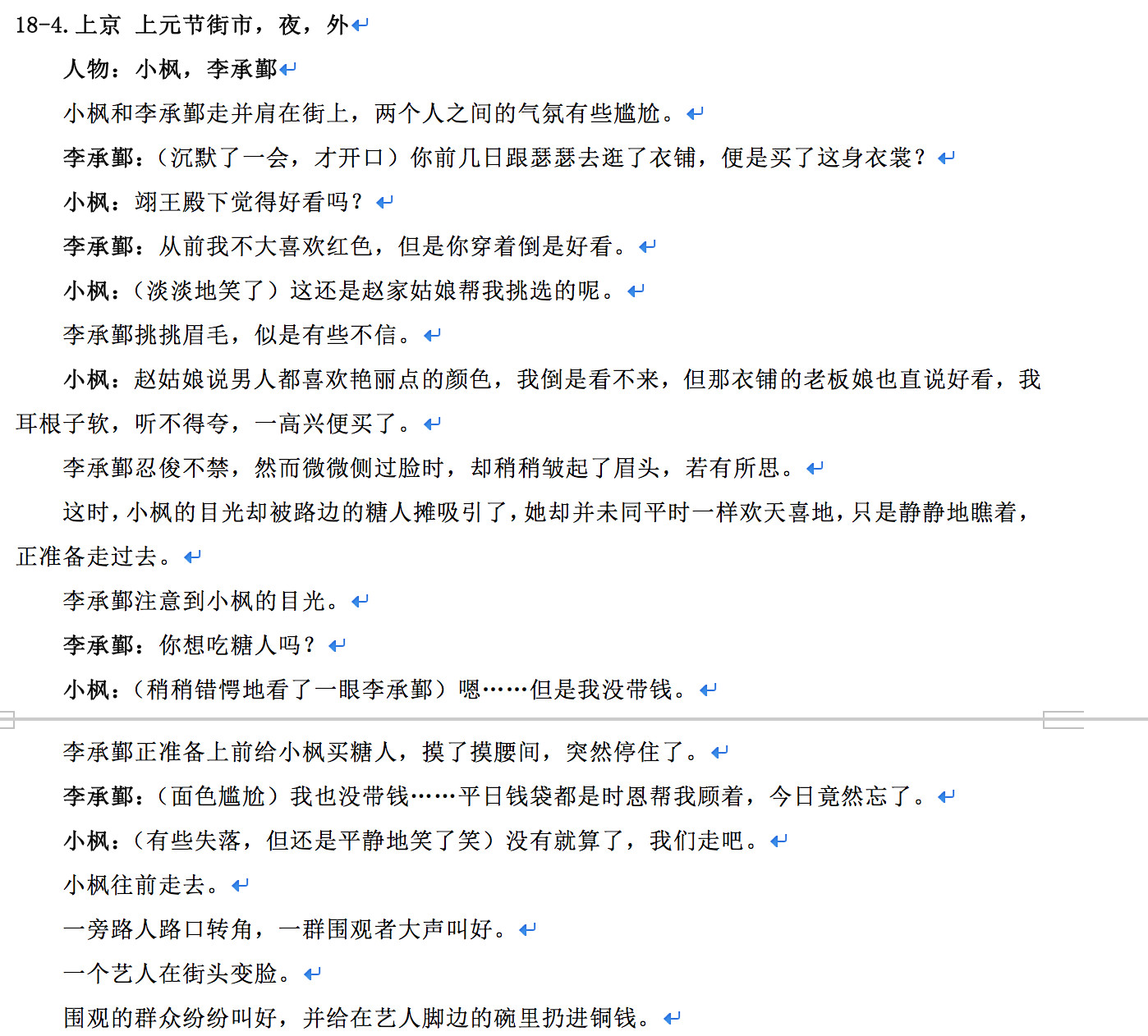 18-4. 上京 上元节街市，夜，外

人物：小枫，李承鄞

小枫和李承鄞走并肩在街上，两个人之间的气氛有些尴尬。

李承鄞：（沉默了一会，才开口）你前几日跟瑟瑟去逛了衣铺，便是买了这身衣裳？

小枫：翊王殿下觉得好看吗？

李承鄞：从前我不大喜欢红色，但是你穿着倒是好看。

小枫：（淡淡地笑了）这还是赵家姑娘帮我挑选的呢。

李承鄞挑挑眉毛，似是有些不信。

小枫：赵姑娘说男人都喜欢艳丽点的颜色，我倒是看不来，但那衣铺的老板娘也直说好看，我耳根子软，听不得夸，一高兴便买了。

李承鄞忍俊不禁，然而微微侧过脸时，却稍稍皱起了眉头，若有所思。

这时，小枫的目光却被路边的糖人摊吸引了，她却并未同平时一样欢天喜地，只是静静地瞧着，正准备走过去。

李承鄞注意到小枫的目光。

李承鄞：你想吃糖人吗？

小枫：（稍稍错愕地看了一眼李承鄞）嗯……但是我没带钱。

李承鄞正准备上前给小枫买糖人，摸了摸腰间，突然停住了。

李承鄞：（面色尴尬）我也没带钱……平日钱袋都是时恩帮我顾着，今日竟然忘了。

小枫：（有些失落，但还是平静地笑了笑）没有就算了，我们走吧。

小枫往前走去。

一旁路人路口转角，一群围观者大声叫好。

一个艺人在街头变脸。

围观的群众纷纷叫好，并给在艺人脚边的碗里扔进铜钱。